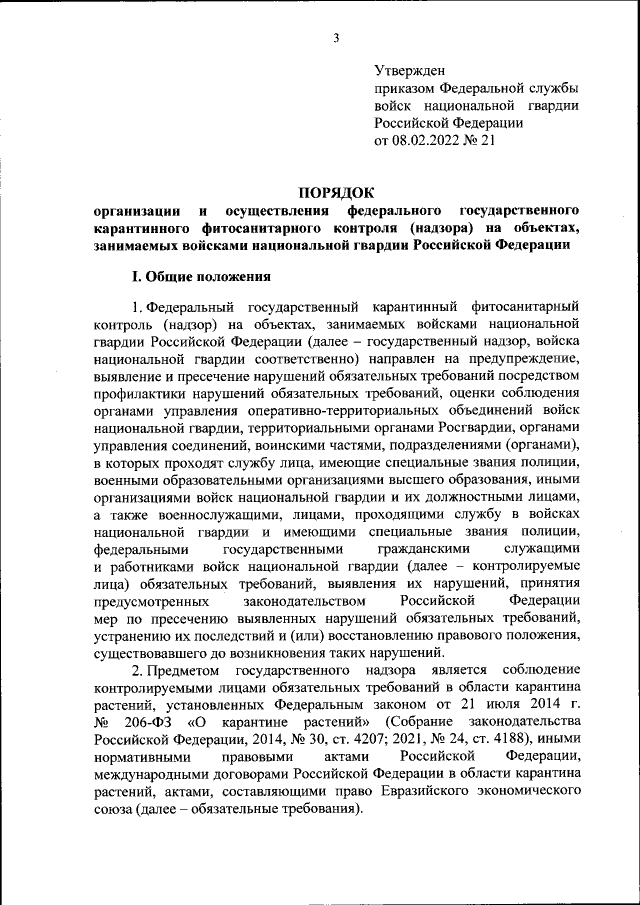 3

Утвержден
приказом Федеральной службы войск национальной гвардии Российской Федерации
от 08.02.2022 № 21

ПОРЯДОК
организации и осуществления федерального государственного карантинного фитосанитарного контроля (надзора) на объектах, занимаемых войсками национальной гвардии Российской Федерации

I. Общие положения

1. Федеральный государственный карантинный фитосанитарный контроль (надзор) на объектах, занимаемых войсками национальной гвардии Российской Федерации (далее – государственный надзор, войска национальной гвардии соответственно) направлен на предупреждение, выявление и пресечение нарушений обязательных требований посредством профилактики нарушений обязательных требований, оценки соблюдения органами управления оперативно-территориальных объединений войск национальной гвардии, территориальными органами Росгвардии, органами управления соединений, воинскими частями, подразделениями (органами), в которых проходят службу лица, имеющие специальные звания полиции, военными образовательными организациями высшего образования, иными организациями войск национальной гвардии и их должностными лицами, а также военнослужащими, лицами, проходящими службу в войсках национальной гвардии и имеющими специальные звания полиции, федеральными государственными гражданскими служащими и работниками войск национальной гвардии (далее – контролируемые лица) обязательных требований, выявления их нарушений, принятия предусмотренных законодательством Российской Федерации мер по пресечению выявленных нарушений обязательных требований, устранению их последствий и (или) восстановлению правового положения, существовавшего до возникновения таких нарушений.

2. Предметом государственного надзора является соблюдение контролируемыми лицами обязательных требований в области карантина растений, установленных Федеральным законом от 21 июля 2014 г. № 206-ФЗ «О карантине растений» (Собрание законодательства Российской Федерации, 2014, № 30, ст. 4207; 2021, № 24, ст. 4188), иными нормативными правовыми актами Российской Федерации, международными договорами Российской Федерации в области карантина растений, актами, составляющими право Евразийского экономического союза (далее – обязательные требования).